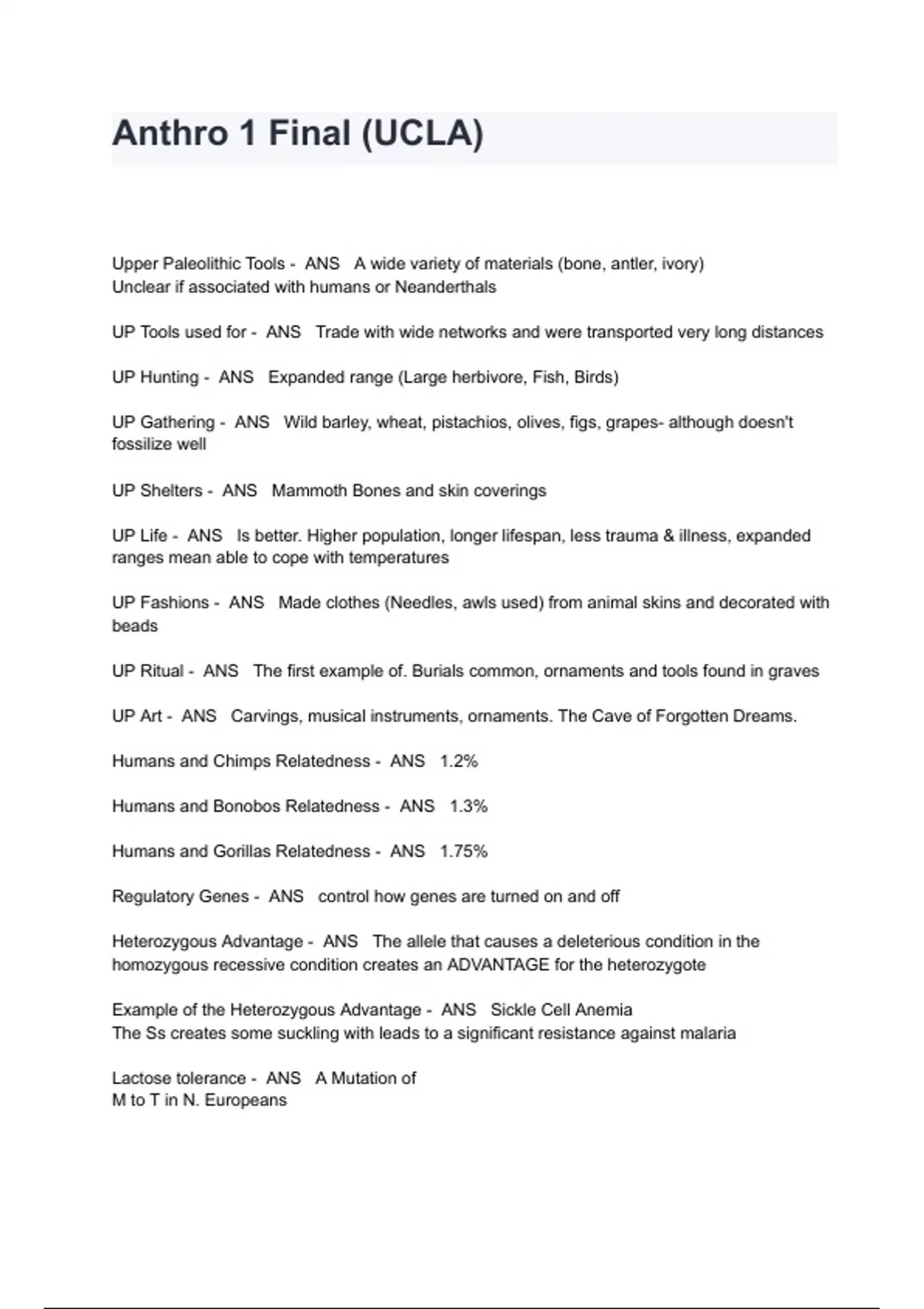 Anthro 1 Final (UCLA)

Upper Paleolithic Tools - ANS A wide variety of materials (bone, antler, ivory)
Unclear if associated with humans or Neanderthals

UP Tools used for - ANS Trade with wide networks and were transported very long distances

UP Hunting - ANS Expanded range (Large herbivore, Fish, Birds)

UP Gathering - ANS Wild barley, wheat, pistachios, olives, figs, grapes- although doesn't fossilize well

UP Shelters - ANS Mammoth Bones and skin coverings

UP Life - ANS Is better. Higher population, longer lifespan, less trauma & illness, expanded ranges mean able to cope with temperatures

UP Fashions - ANS Made clothes (Needles, awls used) from animal skins and decorated with beads

UP Ritual - ANS The first example of. Burials common, ornaments and tools found in graves

UP Art - ANS Carvings, musical instruments, ornaments. The Cave of Forgotten Dreams.

Humans and Chimps Relatedness - ANS 1.2%

Humans and Bonobos Relatedness - ANS 1.3%

Humans and Gorillas Relatedness - ANS 1.75%

Regulatory Genes - ANS control how genes are turned on and off

Heterozygous Advantage - ANS The allele that causes a deleterious condition in the homozygous recessive condition creates an ADVANTAGE for the heterozygote

Example of the Heterozygous Advantage - ANS Sickle Cell Anemia
The Ss creates some suckling with leads to a significant resistance against malaria

Lactose tolerance - ANS A Mutation of
M to T in N. Europeans